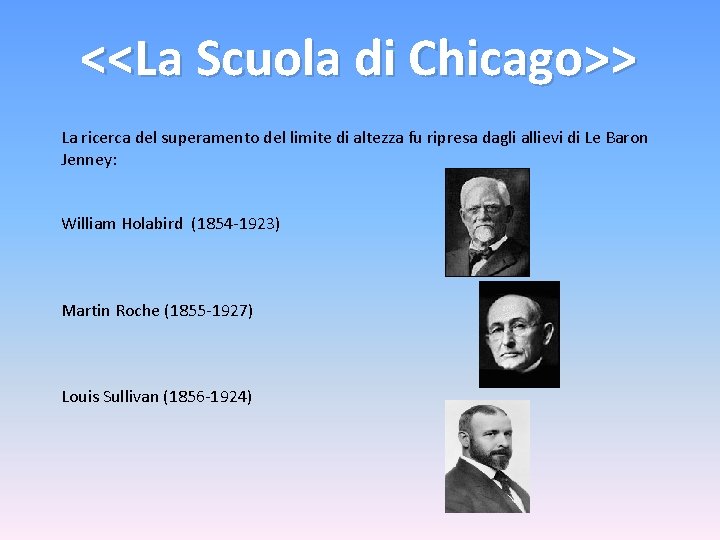 <<La Scuola di Chicago>>

La ricerca del superamento del limite di altezza fu ripresa dagli allievi di Le Baron Jenney:

William Holabird (1854-1923)

Martin Roche (1855-1927)

Louis Sullivan (1856-1924)